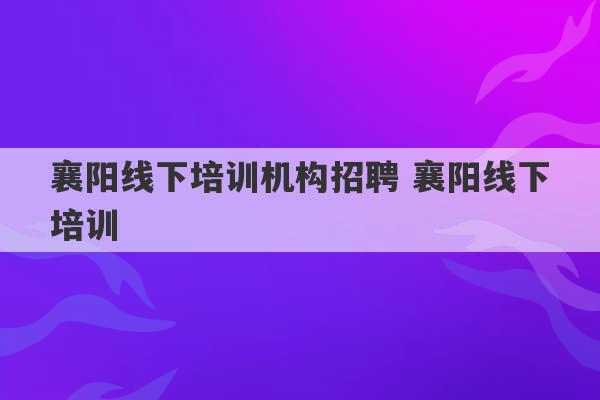 襄阳线下培训机构招聘 襄阳线下培训